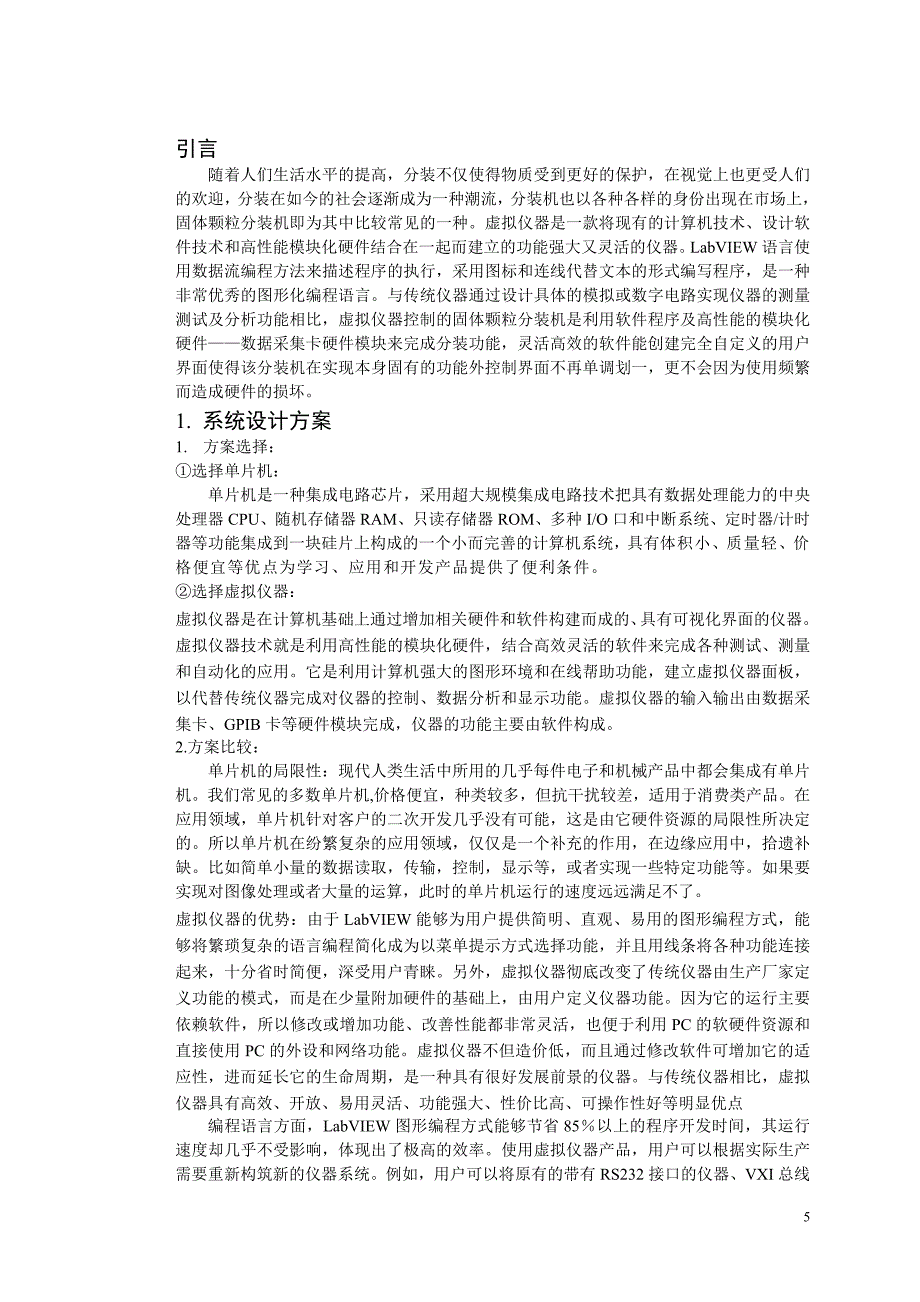 引言

随着人们生活水平的提高，分装不仅使得物质受到更好的保护，在视觉上也更受人们的欢迎，分装在如今的社会逐渐成为一种潮流，分装机也以各种各样的身份出现在市场上，固体颗粒分装机即为其中比较常见的一种。虚拟仪器是一款将现有的计算机技术、设计软件技术和高性能模块化硬件结合在一起而建立的功能强大又灵活的仪器。LabVIEW 语言使用数据流编程方法来描述程序的执行，采用图标和连线代替文本的形式编写程序，是一种非常优秀的图形化编程语言。与传统仪器通过设计具体的模拟或数字电路实现仪器的测量测试及分析功能相比，虚拟仪器控制的固体颗粒分装机是利用软件程序及高性能的模块化硬件——数据采集卡硬件模块来完成分装功能，灵活高效的软件能创建完全自定义的用户界面使得该分装机在实现本身固有的功能外控制界面不再单调划一，更不会因为使用频繁而造成硬件的损坏。

1. 系统设计方案

1. 方案选择：

①选择单片机：

单片机是一种集成电路芯片，采用超大规模集成电路技术把具有数据处理能力的中央处理器 CPU、随机存储器 RAM、只读存储器 ROM、多种 I/O 口和中断系统、定时器/计时器等功能集成到一块硅片上构成的一个小而完善的计算机系统，具有体积小、质量轻、价格便宜等优点为学习、应用和开发产品提供了便利条件。

②选择虚拟仪器：

虚拟仪器是在计算机基础上通过增加相关硬件和软件构建而成的、具有可视化界面的仪器。虚拟仪器技术就是利用高性能的模块化硬件，结合高效灵活的软件来完成各种测试、测量和自动化的应用。它是利用计算机强大的图形环境和在线帮助功能，建立虚拟仪器面板，以代替传统仪器完成对仪器的控制、数据分析和显示功能。虚拟仪器的输入输出由数据采集卡、GPIB 卡等硬件模块完成，仪器的功能主要由软件构成。

2.方案比较：

单片机的局限性：现代人类生活中所用的几乎每件电子和机械产品中都会集成有单片机。我们常见的多数单片机,价格便宜，种类较多，但抗干扰较差，适用于消费类产品。在应用领域，单片机针对客户的二次开发几乎没有可能，这是由它硬件资源的局限性所决定的。所以单片机在纷繁复杂的应用领域，仅仅是一个补充的作用，在边缘应用中，拾遗补缺。比如简单小量的数据读取，传输，控制，显示等，或者实现一些特定功能等。如果要实现对图像处理或者大量的运算，此时的单片机运行的速度远远满足不了。

虚拟仪器的优势：由于 LabVIEW 能够为用户提供简明、直观、易用的图形编程方式，能够将繁琐复杂的语言编程简化成为以菜单提示方式选择功能，并且用线条将各种功能连接起来，十分省时简便，深受用户青睐。另外，虚拟仪器彻底改变了传统仪器由生产厂家定义功能的模式，而是在少量附加硬件的基础上，由用户定义仪器功能。因为它的运行主要依赖软件，所以修改或增加功能、改善性能都非常灵活，也便于利用 PC 的软硬件资源和直接使用 PC 的外设和网络功能。虚拟仪器不但造价低，而且通过修改软件可增加它的适应性，进而延长它的生命周期，是一种具有很好发展前景的仪器。与传统仪器相比，虚拟仪器具有高效、开放、易用灵活、功能强大、性价比高、可操作性好等明显优点

编程语言方面，LabVIEW 图形编程方式能够节省 85％以上的程序开发时间，其运行速度却几乎不受影响，体现出了极高的效率。使用虚拟仪器产品，用户可以根据实际生产需要重新构筑新的仪器系统。例如，用户可以将原有的带有 RS232 接口的仪器、VXI 总线

5